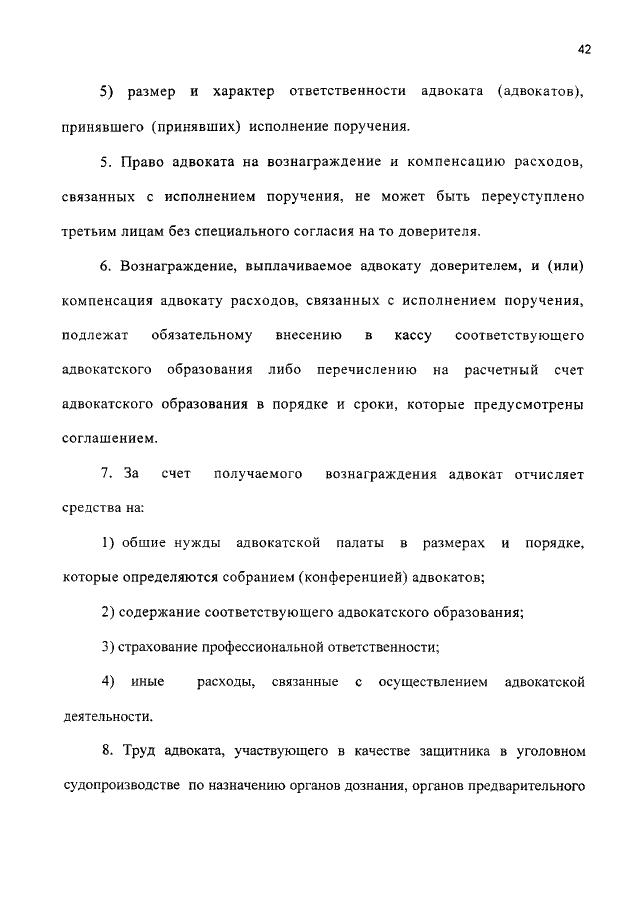 42

5) размер и характер ответственности адвоката (адвокатов), принявшего (принявших) исполнение поручения.

5. Право адвоката на вознаграждение и компенсацию расходов, связанных с исполнением поручения, не может быть переуступлено третьим лицам без специального согласия на то доверителя.

6. Вознаграждение, выплачиваемое адвокату доверителем, и (или) компенсация адвокату расходов, связанных с исполнением поручения, подлежат обязательному внесению в кассу соответствующего адвокатского образования либо перечислению на расчетный счет адвокатского образования в порядке и сроки, которые предусмотрены соглашением.

7. За счет получаемого вознаграждения адвокат отчисляет средства на:

1) общие нужды адвокатской палаты в размерах и порядке, которые определяются собранием (конференцией) адвокатов;

2) содержание соответствующего адвокатского образования;

3) страхование профессиональной ответственности;

4) иные расходы, связанные с осуществлением адвокатской деятельности.

8. Труд адвоката, участвующего в качестве защитника в уголовном судопроизводстве по назначению органов дознания, органов предварительного